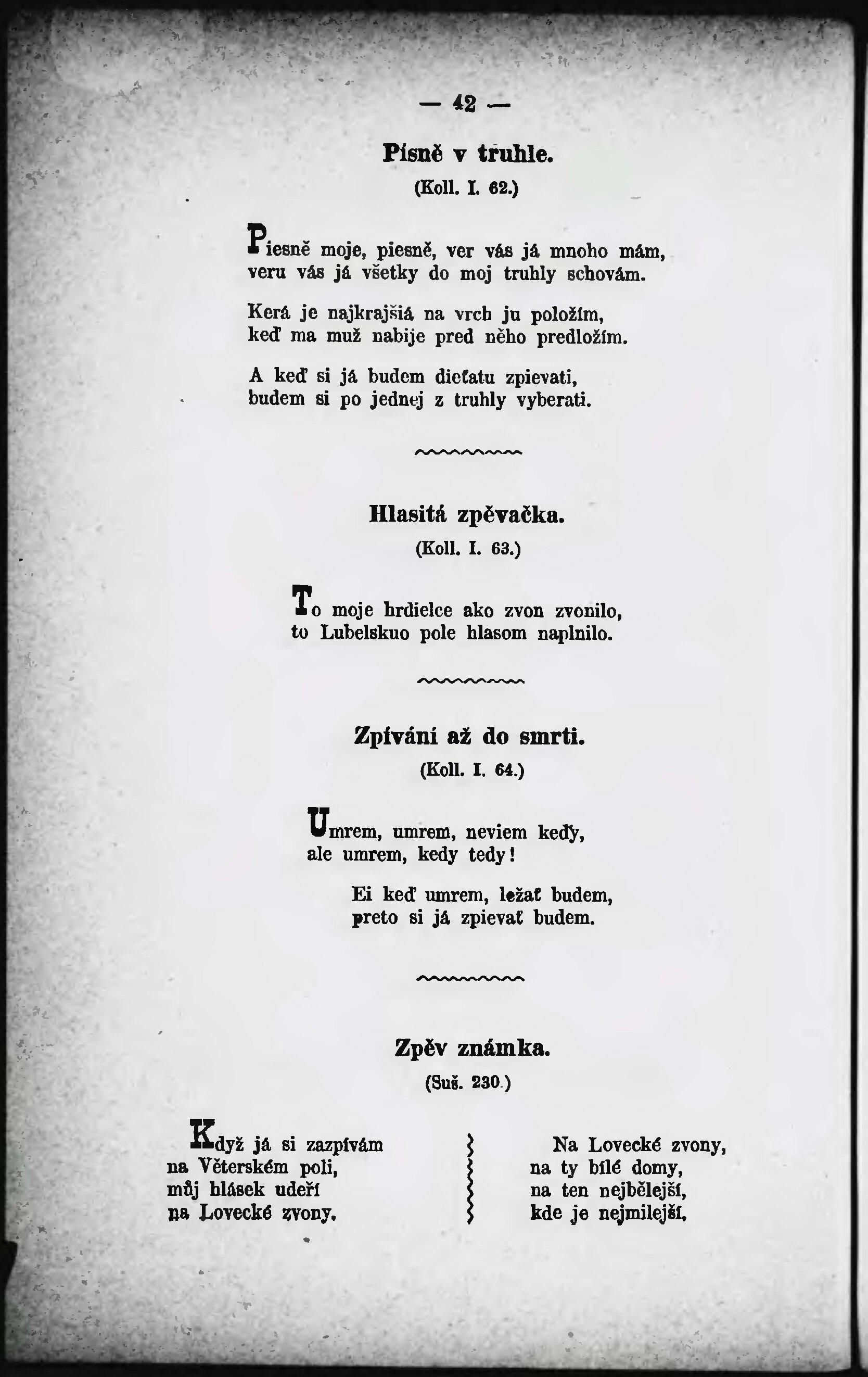 — 42 —

Písně v truhle.

(Koll. I. 62.)

Piesně moje, piesně, ver vás já mnoho mám, veru vás já všetky do moj truhly schovám.

Kerá je najkrajšiá na vrch ju položím, keď ma muž nabije pred něho predložím.

A keď si já budem dieťatu zpievati, budem si po jednej z truhly vyberati.

Hlasitá zpěvačka.

(Koll. I. 63.)

To moje hrdielce ako zvon zvonilo, to Lubelskuo pole hlasom naplnilo.

Zpívání až do smrti.

(Koll. I. 64.)

Umrem, umrem, neviem keďy, ale umrem, kedy tedy!

Ei keď umrem, ležať budem, preto si já zpievať budem.

Zpěv známka.

(Suš. 230.)

Když já si zazpívám
na Věterském poli,
můj hlásek udeří
na Lovecké zvony.

Na Lovecké zvony,
na ty bílé domy,
na ten nejbělejší,
kde je nejmilejší.